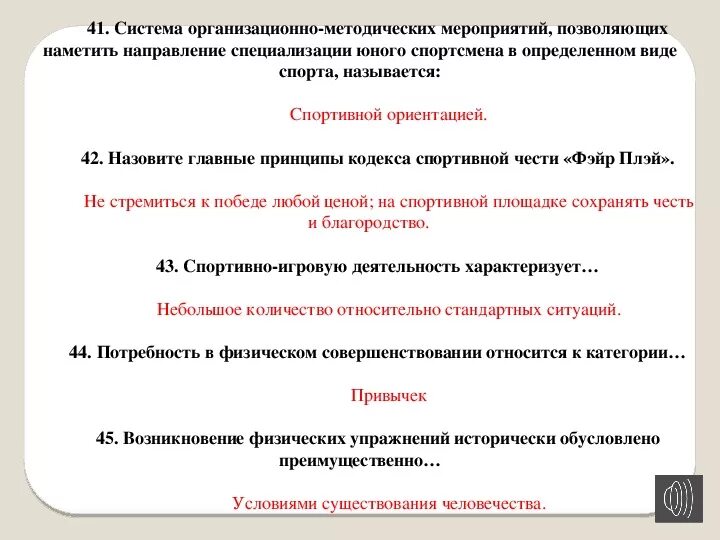 41. Система организационно-методических мероприятий, позволяющих наметить направление специализации юного спортсмена в определенном виде спорта, называется:

Спортивной ориентацией.

42. Назовите главные принципы кодекса спортивной чести «Фэйр Плэй».

Не стремиться к победе любой ценой; на спортивной площадке сохранять честь и благородство.

43. Спортивно-игровую деятельность характеризует…

Небольшое количество относительно стандартных ситуаций.

44. Потребность в физическом совершенствовании относится к категории…

Привычек

45. Возникновение физических упражнений исторически обусловлено преимущественно…

Условиями существования человечества.